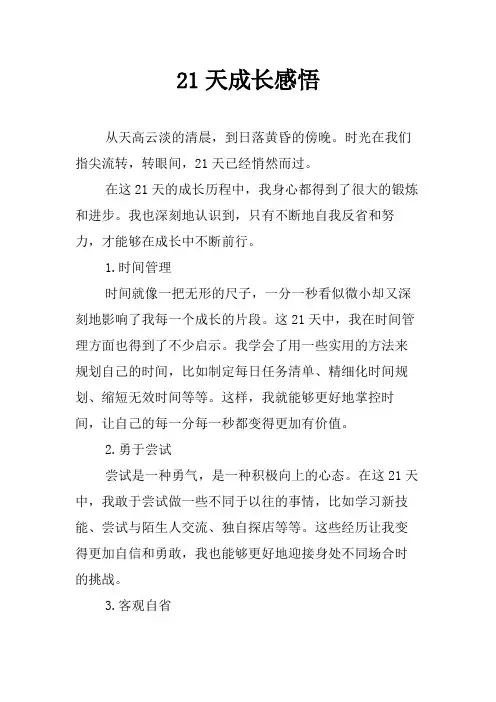 21 天成长感悟

从天高云淡的清晨，到日落黄昏的傍晚。时光在我们指尖流转，转眼间，21 天已经悄然而过。

在这 21 天的成长历程中，我身心都得到了很大的锻炼和进步。我也深刻地认识到，只有不断地自我反省和努力，才能够在成长中不断前行。

1.时间管理

时间就像一把无形的尺子，一分一秒看似微小却又深刻地影响了我每一个成长的片段。这 21 天中，我在时间管理方面也得到了不少启示。我学会了用一些实用的方法来规划自己的时间，比如制定每日任务清单、精细化时间规划、缩短无效时间等等。这样，我就能够更好地掌控时间，让自己的每一分每一秒都变得更加有价值。

2.勇于尝试

尝试是一种勇气，是一种积极向上的心态。在这 21 天中，我敢于尝试做一些不同于以往的事情，比如学习新技能、尝试与陌生人交流、独自探店等等。这些经历让我变得更加自信和勇敢，我也能够更好地迎接身处不同场合时的挑战。

3.客观自省